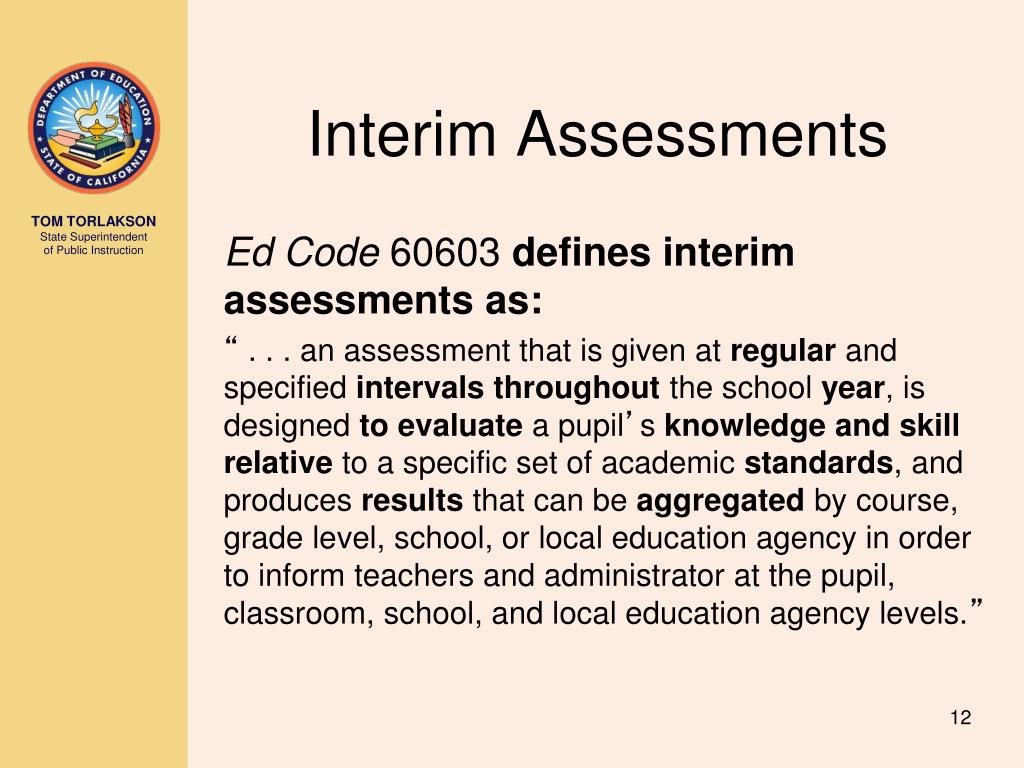 DEPARTMENT OF EDUCATION
STATE OF CALIFORNIA

TOM TORLAKSON
State Superintendent of Public Instruction

Interim Assessments

Ed Code 60603 defines interim assessments as:

“ . . . an assessment that is given at regular and specified intervals throughout the school year, is designed to evaluate a pupil’s knowledge and skill relative to a specific set of academic standards, and produces results that can be aggregated by course, grade level, school, or local education agency in order to inform teachers and administrator at the pupil, classroom, school, and local education agency levels.”

12